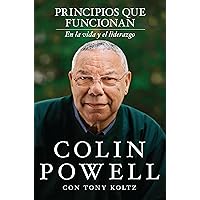 PRINCIPIOS QUE FUNCIONAN

En la vida y el liderazgo

COLIN POWELL

CON TONY KOLTZ